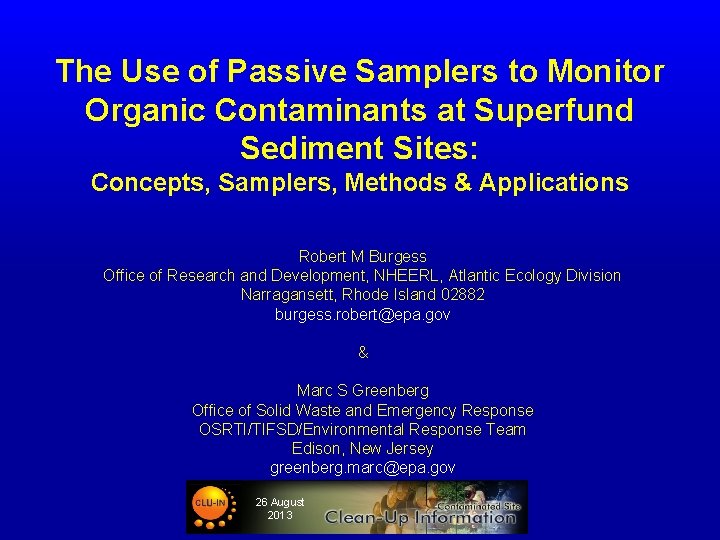 The Use of Passive Samplers to Monitor Organic Contaminants at Superfund Sediment Sites:
Concepts, Samplers, Methods & Applications

Robert M Burgess
Office of Research and Development, NHEERL, Atlantic Ecology Division
Narragansett, Rhode Island 02882
burgess.robert@epa.gov

&

Marc S Greenberg
Office of Solid Waste and Emergency Response
OSRTI/TIFSD/Environmental Response Team
Edison, New Jersey
greenberg.marc@epa.gov

CLU-IN
26 August 2013
Contaminated Site
Clean-Up Information